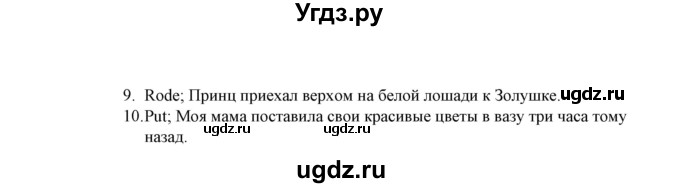 Угдз.ру

9. Rode; Принц приехал верхом на белой лошади к Золушке. ugdz.ru
10. Put; Моя мама поставила свои красивые цветы в вазу три часа тому назад. ugdz.ru ugdz.ru

ugdz.ru